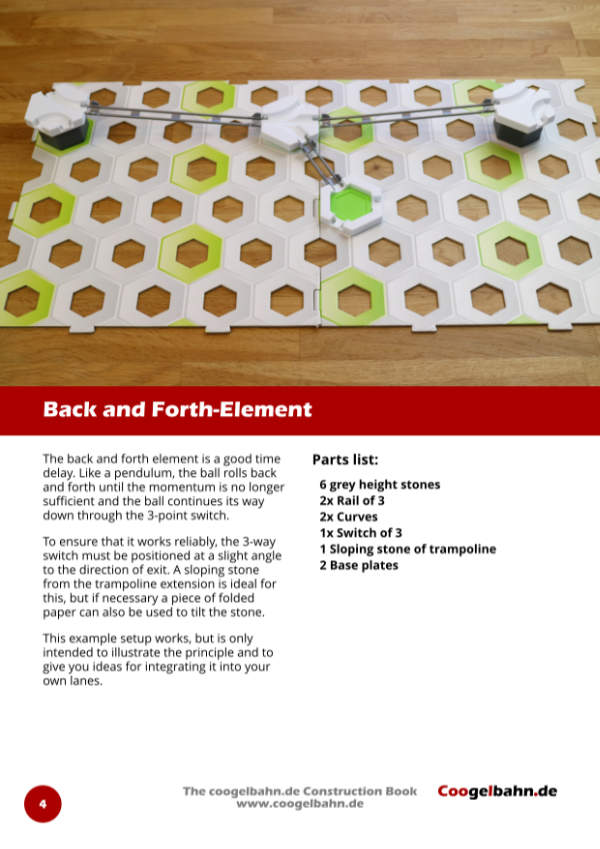 Back and Forth-Element

The back and forth element is a good time delay. Like a pendulum, the ball rolls back and forth until the momentum is no longer sufficient and the ball continues its way down through the 3-point switch.

To ensure that it works reliably, the 3-way switch must be positioned at a slight angle to the direction of exit. A sloping stone from the trampoline extension is ideal for this, but if necessary a piece of folded paper can also be used to tilt the stone.

This example setup works, but is only intended to illustrate the principle and to give you ideas for integrating it into your own lanes.

Parts list:

6 grey height stones
2x Rail of 3
2x Curves
1x Switch of 3
1 Sloping stone of trampoline
2 Base plates

4

The coogelbahn.de Construction Book
www.coogelbahn.de

Coogelbahn.de